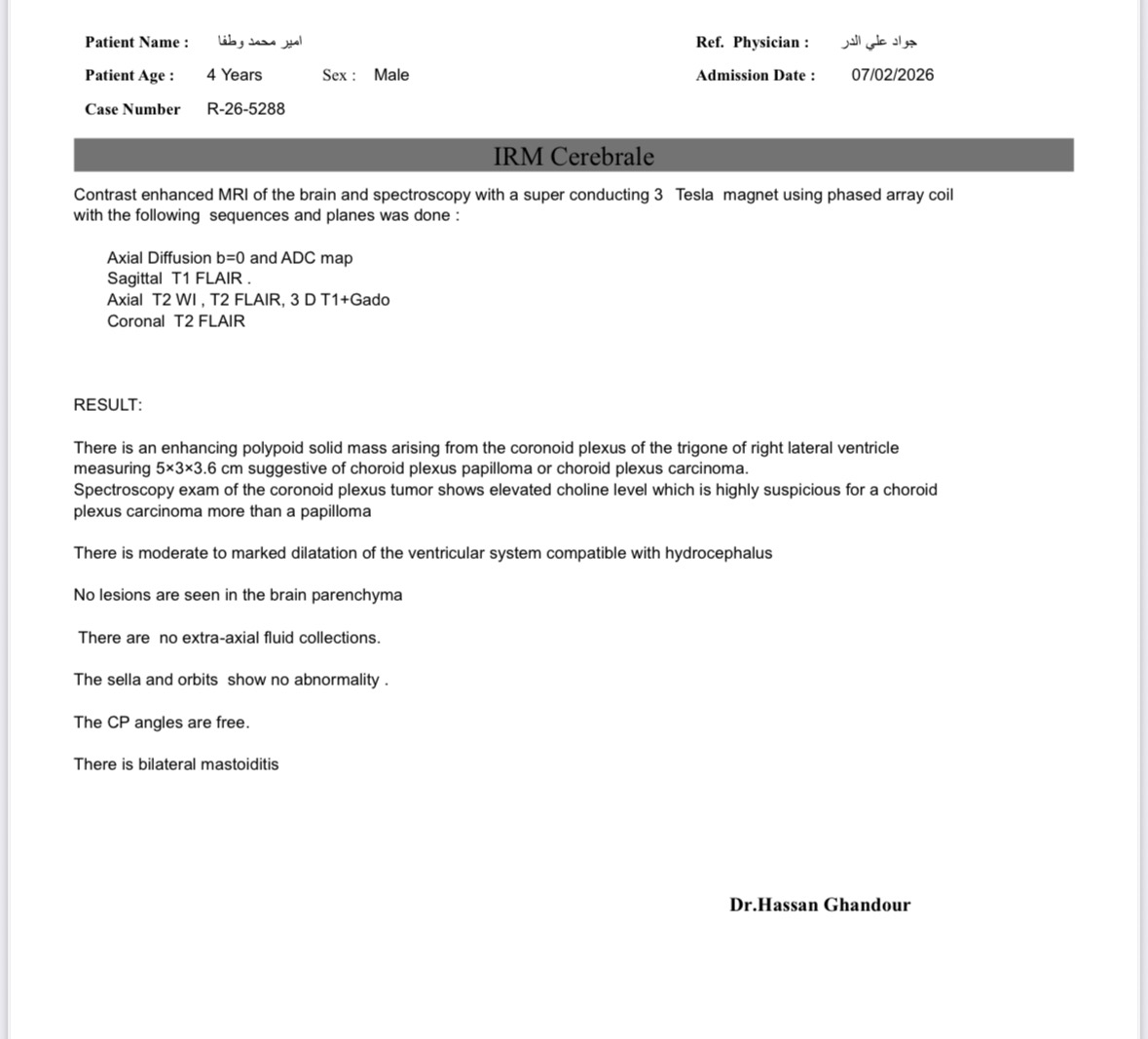 Patient Name : امير محمد وطفا

Ref. Physician : جواد علي الدر

Patient Age : 4 Years Sex : Male

Admission Date : 07/02/2026

Case Number R-26-5288

IRM Cerebrale

Contrast enhanced MRI of the brain and spectroscopy with a super conducting 3 Tesla magnet using phased array coil with the following sequences and planes was done :

Axial Diffusion b=0 and ADC map
Sagittal T1 FLAIR .
Axial T2 WI , T2 FLAIR, 3 D T1+Gado
Coronal T2 FLAIR

RESULT:

There is an enhancing polypoid solid mass arising from the coronoid plexus of the trigone of right lateral ventricle measuring 5×3×3.6 cm suggestive of choroid plexus papilloma or choroid plexus carcinoma.
Spectroscopy exam of the coronoid plexus tumor shows elevated choline level which is highly suspicious for a choroid plexus carcinoma more than a papilloma

There is moderate to marked dilatation of the ventricular system compatible with hydrocephalus

No lesions are seen in the brain parenchyma

There are no extra-axial fluid collections.

The sella and orbits show no abnormality .

The CP angles are free.

There is bilateral mastoiditis

Dr.Hassan Ghandour